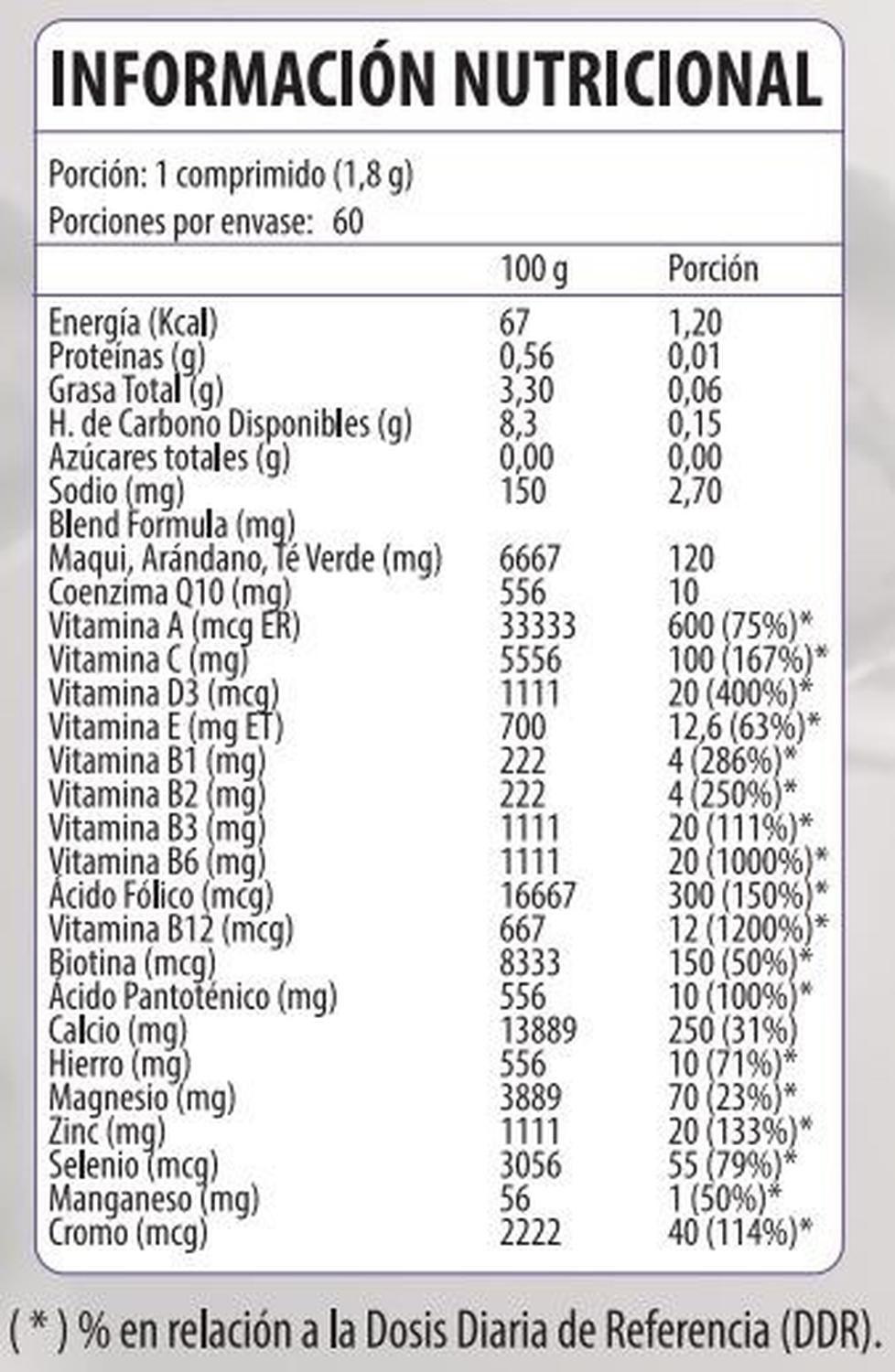 INFORMACIÓN NUTRICIONAL

Porción: 1 comprimido (1,8 g)
Porciones por envase: 60

| | 100 g | Porción |
|---|---|---|
| Energía (Kcal) | 67 | 1,20 |
| Proteínas (g) | 0,56 | 0,01 |
| Grasa Total (g) | 3,30 | 0,06 |
| H. de Carbono Disponibles (g) | 8,3 | 0,15 |
| Azúcares totales (g) | 0,00 | 0,00 |
| Sodio (mg) | 150 | 2,70 |
| Blend Formula (mg) | | |
| Maqui, Arándano, Té Verde (mg) | 6667 | 120 |
| Coenzima Q10 (mg) | 556 | 10 |
| Vitamina A (mcg ER) | 33333 | 600 (75%)* |
| Vitamina C (mg) | 5556 | 100 (167%)* |
| Vitamina D3 (mcg) | 1111 | 20 (400%)* |
| Vitamina E (mg ET) | 700 | 12,6 (63%)* |
| Vitamina B1 (mg) | 222 | 4 (286%)* |
| Vitamina B2 (mg) | 222 | 4 (250%)* |
| Vitamina B3 (mg) | 1111 | 20 (111%)* |
| Vitamina B6 (mg) | 1111 | 20 (1000%)* |
| Ácido Fólico (mcg) | 16667 | 300 (150%)* |
| Vitamina B12 (mcg) | 667 | 12 (1200%)* |
| Biotina (mcg) | 8333 | 150 (50%)* |
| Ácido Pantoténico (mg) | 556 | 10 (100%)* |
| Calcio (mg) | 13889 | 250 (31%) |
| Hierro (mg) | 556 | 10 (71%)* |
| Magnesio (mg) | 3889 | 70 (23%)* |
| Zinc (mg) | 1111 | 20 (133%)* |
| Selenio (mcg) | 3056 | 55 (79%)* |
| Manganeso (mg) | 56 | 1 (50%)* |
| Cromo (mcg) | 2222 | 40 (114%)* |

( * ) % en relación a la Dosis Diaria de Referencia (DDR).